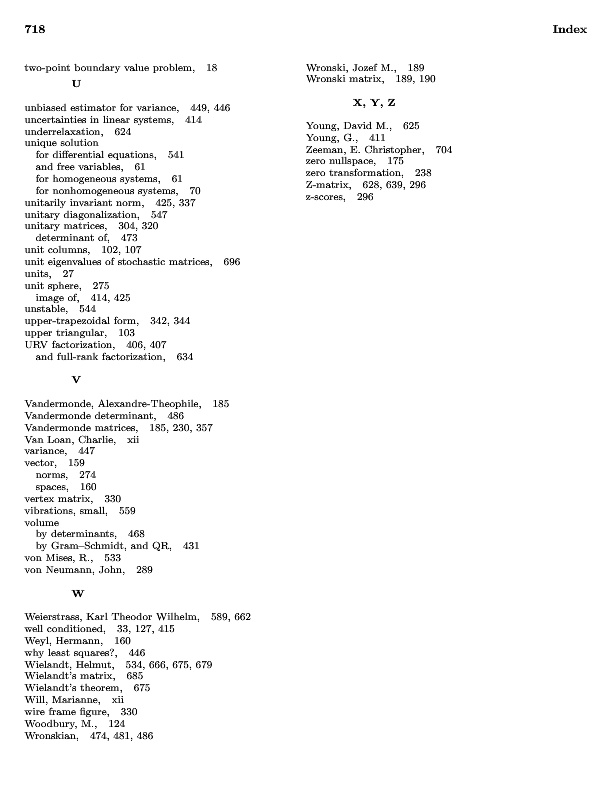 718 Index

two-point boundary value problem, 18

U

unbiased estimator for variance, 449, 446
uncertainties in linear systems, 414
underrelaxation, 624
unique solution
for differential equations, 541
and free variables, 61
for homogeneous systems, 61
for nonhomogeneous systems, 70
unitarily invariant norm, 425, 337
unitary diagonalization, 547
unitary matrices, 304, 320
determinant of, 473
unit columns, 102, 107
unit eigenvalues of stochastic matrices, 696
units, 27
unit sphere, 275
image of, 414, 425
unstable, 544
upper-trapezoidal form, 342, 344
upper triangular, 103
URV factorization, 406, 407
and full-rank factorization, 634

V

Vandermonde, Alexandre-Theophile, 185
Vandermonde determinant, 486
Vandermonde matrices, 185, 230, 357
Van Loan, Charlie, xii
variance, 447
vector, 159
norms, 274
spaces, 160
vertex matrix, 330
vibrations, small, 559
volume
by determinants, 468
by Gram–Schmidt, and QR, 431
von Mises, R., 533
von Neumann, John, 289

W

Weierstrass, Karl Theodor Wilhelm, 589, 662
well conditioned, 33, 127, 415
Weyl, Hermann, 160
why least squares?, 446
Wielandt, Helmut, 534, 666, 675, 679
Wielandt's matrix, 685
Wielandt's theorem, 675
Will, Marianne, xii
wire frame figure, 330
Woodbury, M., 124
Wronskian, 474, 481, 486

Wronski, Jozef M., 189
Wronski matrix, 189, 190

X, Y, Z

Young, David M., 625
Young, G., 411
Zeeman, E. Christopher, 704
zero nullspace, 175
zero transformation, 238
Z-matrix, 628, 639, 296
z-scores, 296